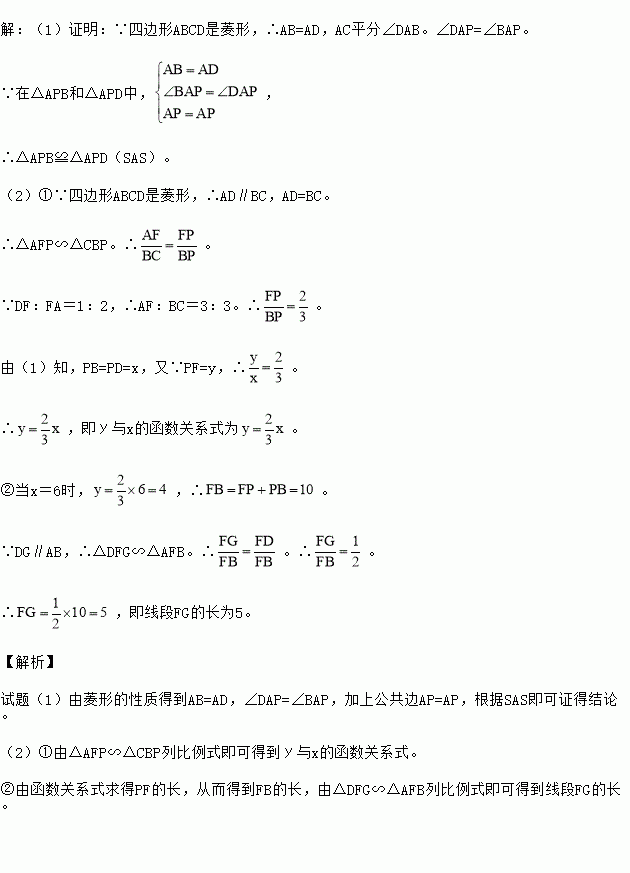 解：（1）证明：∵四边形ABCD是菱形，∴AB=AD，AC平分∠DAB。∠DAP=∠BAP。

∵在△APB和△APD中，$\begin{cases} AB=AD \\ \angle BAP=\angle DAP \\ AP=AP \end{cases}$，

∴△APB≌△APD（SAS）。

（2）①∵四边形ABCD是菱形，∴AD∥BC，AD=BC。

∴△AFP∽△CBP。∴$\frac{AF}{BC}=\frac{FP}{BP}$。

∵DF：FA＝1：2，∴AF：BC＝3：3。∴$\frac{FP}{BP}=\frac{2}{3}$。

由（1）知，PB=PD=x，又∵PF=y，∴$\frac{y}{x}=\frac{2}{3}$。

∴$y=\frac{2}{3}x$，即y与x的函数关系式为$y=\frac{2}{3}x$。

②当x＝6时，$y=\frac{2}{3}\times 6=4$，∴$FB=FP+PB=10$。

∵DG∥AB，∴△DFG∽△AFB。∴$\frac{FG}{FB}=\frac{FD}{FB}$。∴$\frac{FG}{FB}=\frac{1}{2}$。

∴$FG=\frac{1}{2}\times 10=5$，即线段FG的长为5。

【解析】

试题（1）由菱形的性质得到AB=AD，∠DAP=∠BAP，加上公共边AP=AP，根据SAS即可证得结论。

（2）①由△AFP∽△CBP列比例式即可得到y与x的函数关系式。

②由函数关系式求得PF的长，从而得到FB的长，由△DFG∽△AFB列比例式即可得到线段FG的长。